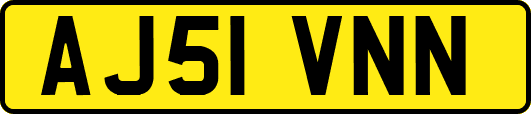 AJ51 VNN